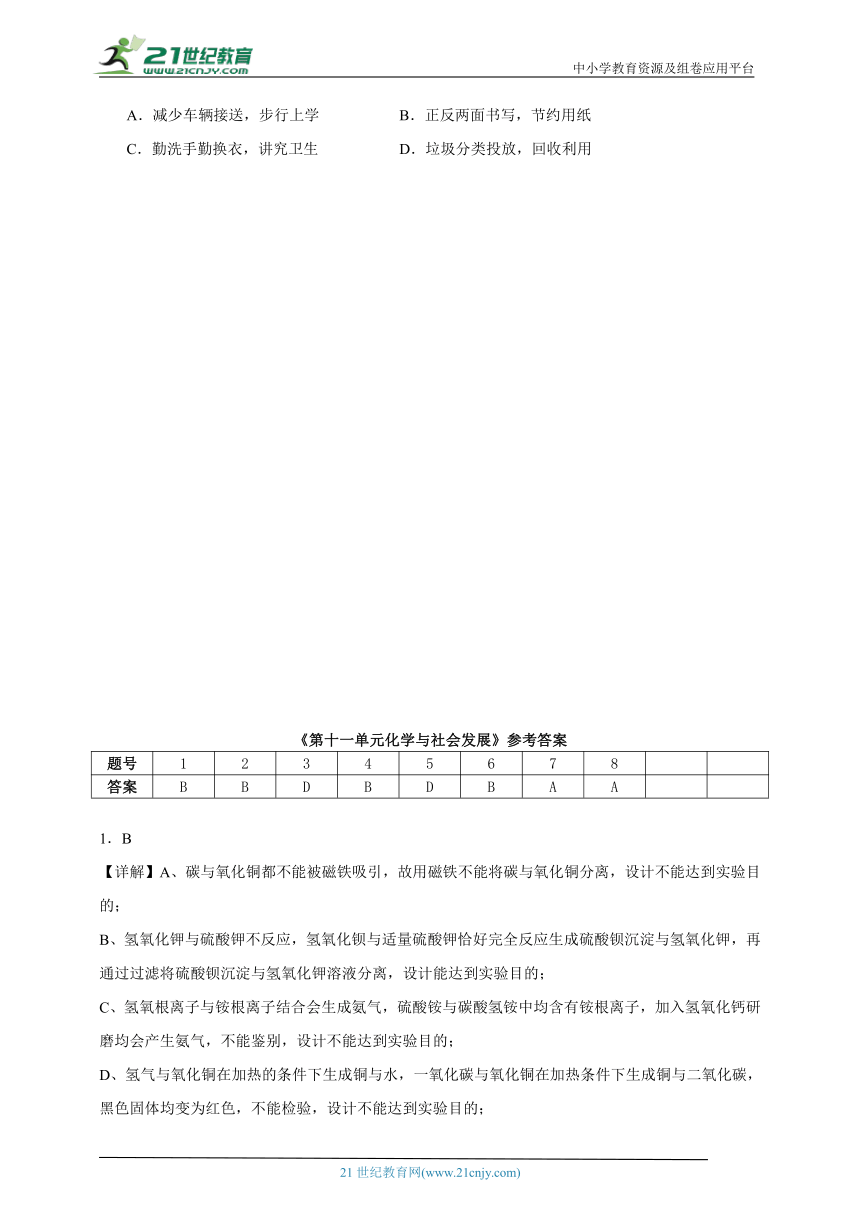 21世纪教育
www.21cnjy.com

中小学教育资源及组卷应用平台

A．减少车辆接送，步行上学　　B．正反两面书写，节约用纸

C．勤洗手勤换衣，讲究卫生　　D．垃圾分类投放，回收利用

《第十一单元化学与社会发展》参考答案

| 题号 | 1 | 2 | 3 | 4 | 5 | 6 | 7 | 8 | | |
|---|---|---|---|---|---|---|---|---|---|---|
| 答案 | B | B | D | B | D | B | A | A | | |

1．B

【详解】A、碳与氧化铜都不能被磁铁吸引，故用磁铁不能将碳与氧化铜分离，设计不能达到实验目的；

B、氢氧化钾与硫酸钾不反应，氢氧化钡与适量硫酸钾恰好完全反应生成硫酸钡沉淀与氢氧化钾，再通过过滤将硫酸钡沉淀与氢氧化钾溶液分离，设计能达到实验目的；

C、氢氧根离子与铵根离子结合会生成氨气，硫酸铵与碳酸氢铵中均含有铵根离子，加入氢氧化钙研磨均会产生氨气，不能鉴别，设计不能达到实验目的；

D、氢气与氧化铜在加热的条件下生成铜与水，一氧化碳与氧化铜在加热条件下生成铜与二氧化碳，黑色固体均变为红色，不能检验，设计不能达到实验目的；

21 世纪教育网(www.21cnjy.com)